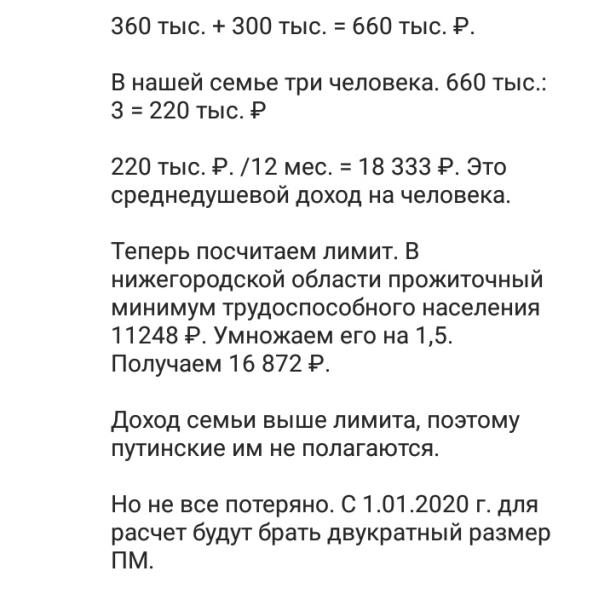 360 тыс. + 300 тыс. = 660 тыс. ₽.

В нашей семье три человека. 660 тыс.: 3 = 220 тыс. ₽

220 тыс. ₽. /12 мес. = 18 333 ₽. Это среднедушевой доход на человека.

Теперь посчитаем лимит. В нижегородской области прожиточный минимум трудоспособного населения 11248 ₽. Умножаем его на 1,5. Получаем 16 872 ₽.

Доход семьи выше лимита, поэтому путинские им не полагаются.

Но не все потеряно. С 1.01.2020 г. для расчет будут брать двукратный размер ПМ.